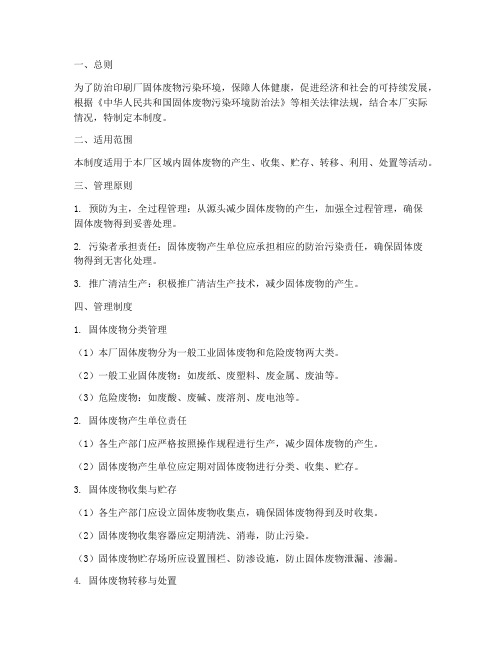 一、总则

为了防治印刷厂固体废物污染环境，保障人体健康，促进经济和社会的可持续发展，根据《中华人民共和国固体废物污染环境防治法》等相关法律法规，结合本厂实际情况，特制定本制度。

二、适用范围

本制度适用于本厂区域内固体废物的产生、收集、贮存、转移、利用、处置等活动。

三、管理原则

1. 预防为主，全过程管理：从源头减少固体废物的产生，加强全过程管理，确保固体废物得到妥善处理。

2. 污染者承担责任：固体废物产生单位应承担相应的防治污染责任，确保固体废物得到无害化处理。

3. 推广清洁生产：积极推广清洁生产技术，减少固体废物的产生。

四、管理制度

1. 固体废物分类管理

（1）本厂固体废物分为一般工业固体废物和危险废物两大类。

（2）一般工业固体废物：如废纸、废塑料、废金属、废油等。

（3）危险废物：如废酸、废碱、废溶剂、废电池等。

2. 固体废物产生单位责任

（1）各生产部门应严格按照操作规程进行生产，减少固体废物的产生。

（2）固体废物产生单位应定期对固体废物进行分类、收集、贮存。

3. 固体废物收集与贮存

（1）各生产部门应设立固体废物收集点，确保固体废物得到及时收集。

（2）固体废物收集容器应定期清洗、消毒，防止污染。

（3）固体废物贮存场所应设置围栏、防渗设施，防止固体废物泄漏、渗漏。

4. 固体废物转移与处置